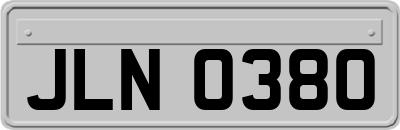 JLN 0380